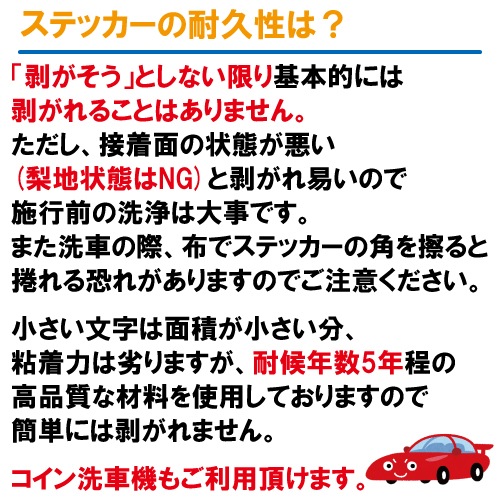 ステッカーの耐久性は？

「剥がそう」としない限り基本的には剥がれることはありません。
ただし、接着面の状態が悪い（梨地状態はNG）と剥がれ易いので施行前の洗浄は大事です。
また洗車の際、布でステッカーの角を擦ると捲れる恐れがありますのでご注意ください。

小さい文字は面積が小さい分、粘着力は劣りますが、耐候年数5年程の高品質な材料を使用しておりますので簡単には剥がれません。

コイン洗車機もご利用頂けます。